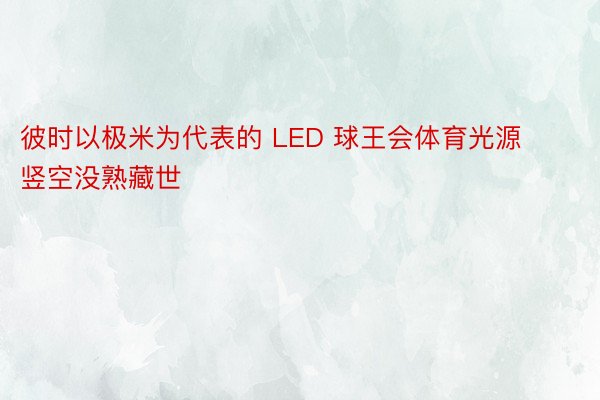 彼时以极米为代表的 LED 球王会体育光源竖空没熟藏世